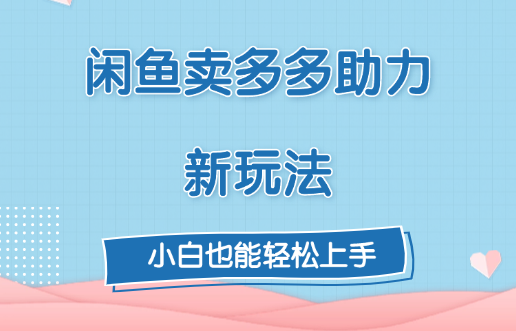 闲鱼卖多多助力

新玩法

小白也能轻松上手